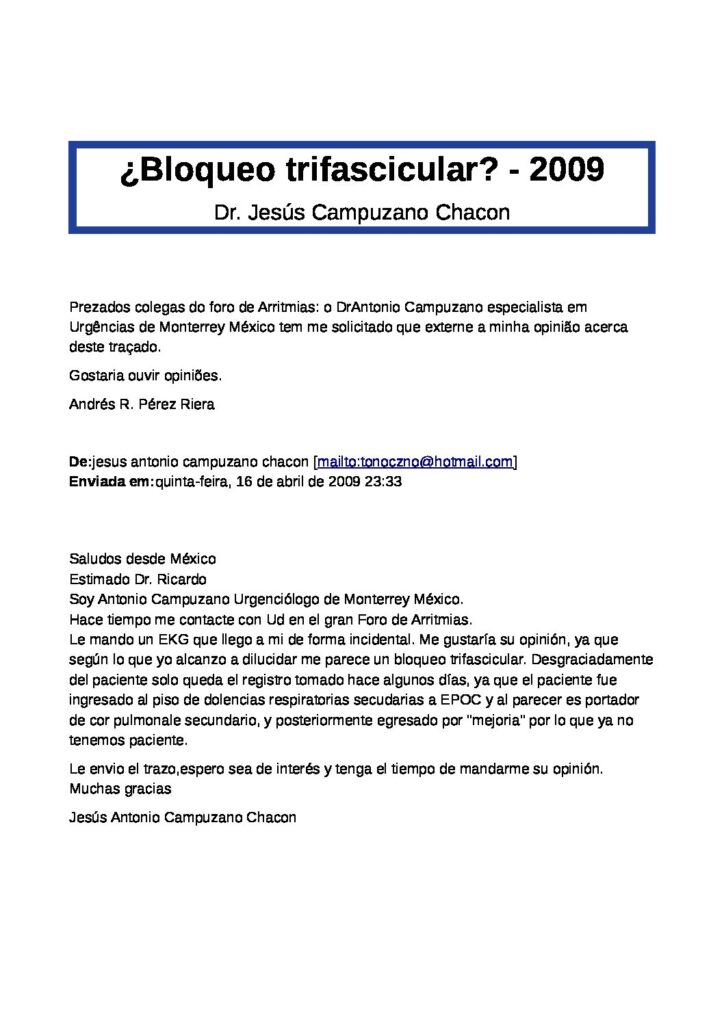 ¿Bloqueo trifascicular? - 2009

Dr. Jesús Campuzano Chacon

Prezados colegas do foro de Arritmias: o DrAntonio Campuzano especialista em Urgências de Monterrey México tem me solicitado que externe a minha opinião acerca deste traçado.

Gostaria ouvir opiniões.

Andrés R. Pérez Riera

De:jesus antonio campuzano chacon [mailto:tonoczno@hotmail.com]
Enviada em:quinta-feira, 16 de abril de 2009 23:33

Saludos desde México
Estimado Dr. Ricardo
Soy Antonio Campuzano Urgenciólogo de Monterrey México.
Hace tiempo me contacte con Ud en el gran Foro de Arritmias.
Le mando un EKG que llego a mi de forma incidental. Me gustaría su opinión, ya que según lo que yo alcanzo a dilucidar me parece un bloqueo trifascicular. Desgraciadamente del paciente solo queda el registro tomado hace algunos días, ya que el paciente fue ingresado al piso de dolencias respiratorias secudarias a EPOC y al parecer es portador de cor pulmonale secundario, y posteriormente egresado por "mejoria" por lo que ya no tenemos paciente.

Le envio el trazo,espero sea de interés y tenga el tiempo de mandarme su opinión.
Muchas gracias

Jesús Antonio Campuzano Chacon